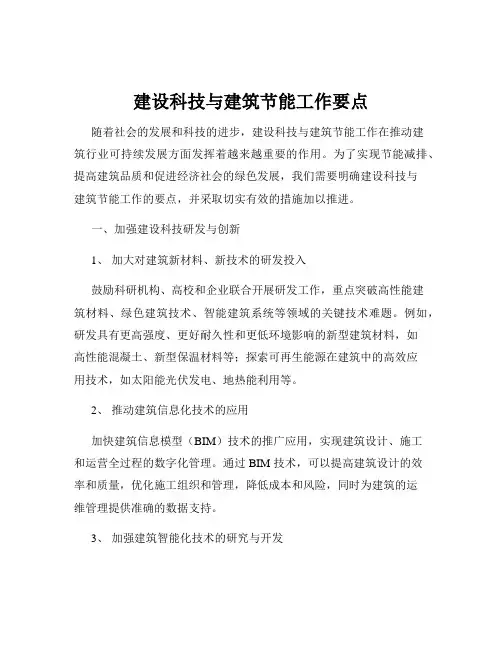 建设科技与建筑节能工作要点

随着社会的发展和科技的进步，建设科技与建筑节能工作在推动建筑行业可持续发展方面发挥着越来越重要的作用。为了实现节能减排、提高建筑品质和促进经济社会的绿色发展，我们需要明确建设科技与建筑节能工作的要点，并采取切实有效的措施加以推进。

一、加强建设科技研发与创新

1、 加大对建筑新材料、新技术的研发投入

鼓励科研机构、高校和企业联合开展研发工作，重点突破高性能建筑材料、绿色建筑技术、智能建筑系统等领域的关键技术难题。例如，研发具有更高强度、更好耐久性和更低环境影响的新型建筑材料，如高性能混凝土、新型保温材料等；探索可再生能源在建筑中的高效应用技术，如太阳能光伏发电、地热能利用等。

2、 推动建筑信息化技术的应用

加快建筑信息模型（BIM）技术的推广应用，实现建筑设计、施工和运营全过程的数字化管理。通过 BIM 技术，可以提高建筑设计的效率和质量，优化施工组织和管理，降低成本和风险，同时为建筑的运维管理提供准确的数据支持。

3、 加强建筑智能化技术的研究与开发